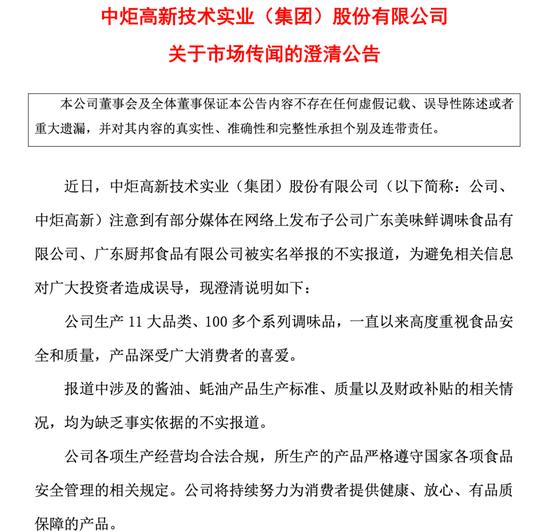 中炬高新技术实业（集团）股份有限公司

关于市场传闻的澄清公告

本公司董事会及全体董事保证本公告内容不存在任何虚假记载、误导性陈述或者重大遗漏，并对其内容的真实性、准确性和完整性承担个别及连带责任。

近日，中炬高新技术实业（集团）股份有限公司（以下简称：公司、中炬高新）注意到有部分媒体在网络上发布子公司广东美味鲜调味食品有限公司、广东厨邦食品有限公司被实名举报的不实报道，为避免相关信息对广大投资者造成误导，现澄清说明如下：

公司生产 11 大品类、100 多个系列调味品，一直以来高度重视食品安全和质量，产品深受广大消费者的喜爱。

报道中涉及的酱油、蚝油产品生产标准、质量以及财政补贴的相关情况，均为缺乏事实依据的不实报道。

公司各项生产经营均合法合规，所生产的产品严格遵守国家各项食品安全管理的相关规定。公司将持续努力为消费者提供健康、放心、有品质保障的产品。